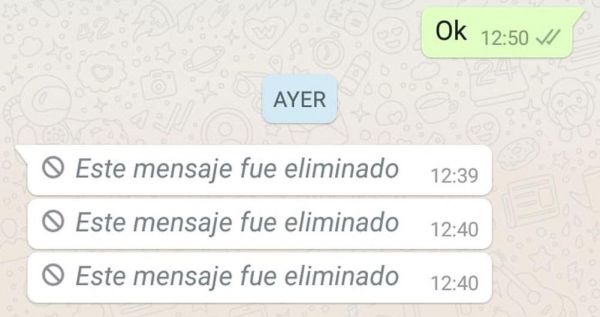 Ok 12:50

AYER

Este mensaje fue eliminado 12:39

Este mensaje fue eliminado 12:40

Este mensaje fue eliminado 12:40